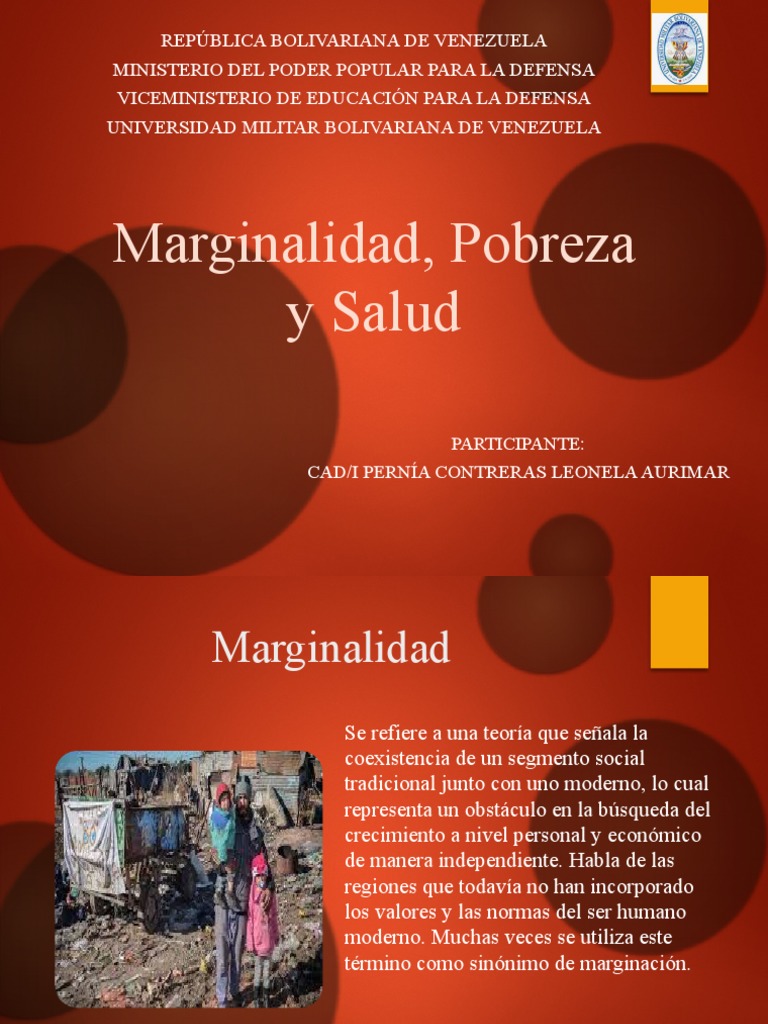 REPÚBLICA BOLIVARIANA DE VENEZUELA
MINISTERIO DEL PODER POPULAR PARA LA DEFENSA
VICEMINISTERIO DE EDUCACIÓN PARA LA DEFENSA
UNIVERSIDAD MILITAR BOLIVARIANA DE VENEZUELA

Marginalidad, Pobreza y Salud

PARTICIPANTE:
CAD/I PERNÍA CONTRERAS LEONELA AURIMAR

Marginalidad

Se refiere a una teoría que señala la coexistencia de un segmento social tradicional junto con uno moderno, lo cual representa un obstáculo en la búsqueda del crecimiento a nivel personal y económico de manera independiente. Habla de las regiones que todavía no han incorporado los valores y las normas del ser humano moderno. Muchas veces se utiliza este término como sinónimo de marginación.